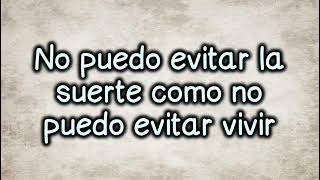 No puedo evitar la suerte como no puedo evitar vivir